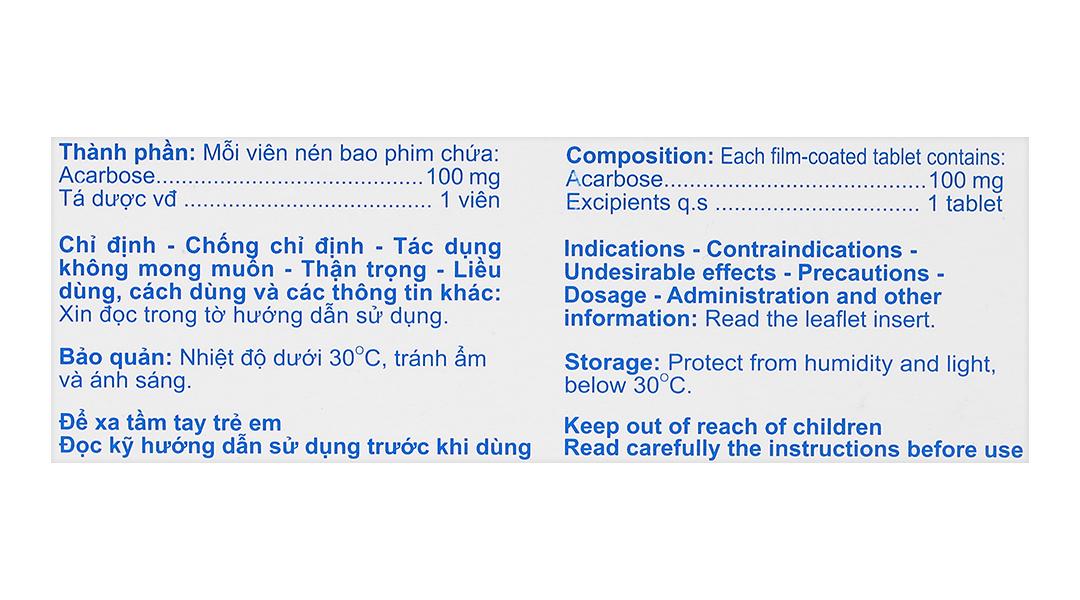 Thành phần: Mỗi viên nén bao phim chứa:
Acarbose 100 mg
Tá dược vđ 1 viên

Chỉ định - Chống chỉ định - Tác dụng không mong muốn - Thận trọng - Liều dùng, cách dùng và các thông tin khác: Xin đọc trong tờ hướng dẫn sử dụng.

Bảo quản: Nhiệt độ dưới 30°C, tránh ẩm và ánh sáng.

Để xa tầm tay trẻ em
Đọc kỹ hướng dẫn sử dụng trước khi dùng

Composition: Each film-coated tablet contains:
Acarbose 100 mg
Excipients q.s 1 tablet

Indications - Contraindications - Undesirable effects - Precautions - Dosage - Administration and other information: Read the leaflet insert.

Storage: Protect from humidity and light, below 30°C.

Keep out of reach of children
Read carefully the instructions before use